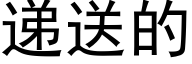 递送的